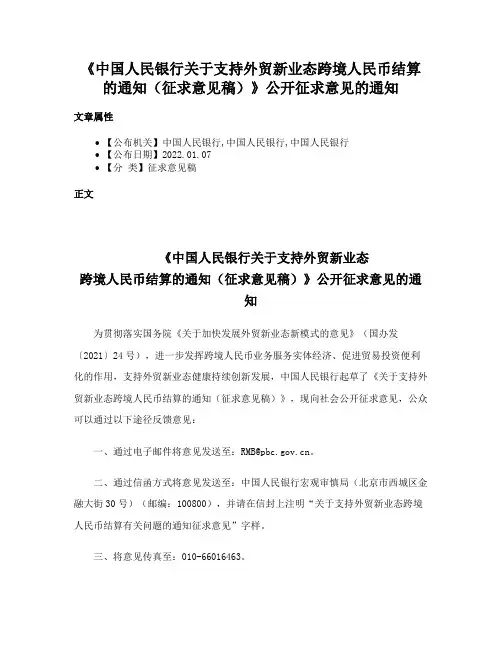 《中国人民银行关于支持外贸新业态跨境人民币结算的通知（征求意见稿）》公开征求意见的通知

文章属性

• 【公布机关】中国人民银行,中国人民银行,中国人民银行
• 【公布日期】2022.01.07
• 【分 类】征求意见稿

正文

《中国人民银行关于支持外贸新业态跨境人民币结算的通知（征求意见稿）》公开征求意见的通知

为贯彻落实国务院《关于加快发展外贸新业态新模式的意见》（国办发〔2021〕24号），进一步发挥跨境人民币业务服务实体经济、促进贸易投资便利化的作用，支持外贸新业态健康持续创新发展，中国人民银行起草了《关于支持外贸新业态跨境人民币结算的通知（征求意见稿）》，现向社会公开征求意见，公众可以通过以下途径反馈意见：

一、通过电子邮件将意见发送至：RMB@pbc.gov.cn。

二、通过信函方式将意见发送至：中国人民银行宏观审慎局（北京市西城区金融大街30号）（邮编：100800），并请在信封上注明“关于支持外贸新业态跨境人民币结算有关问题的通知征求意见”字样。

三、将意见传真至：010-66016463。